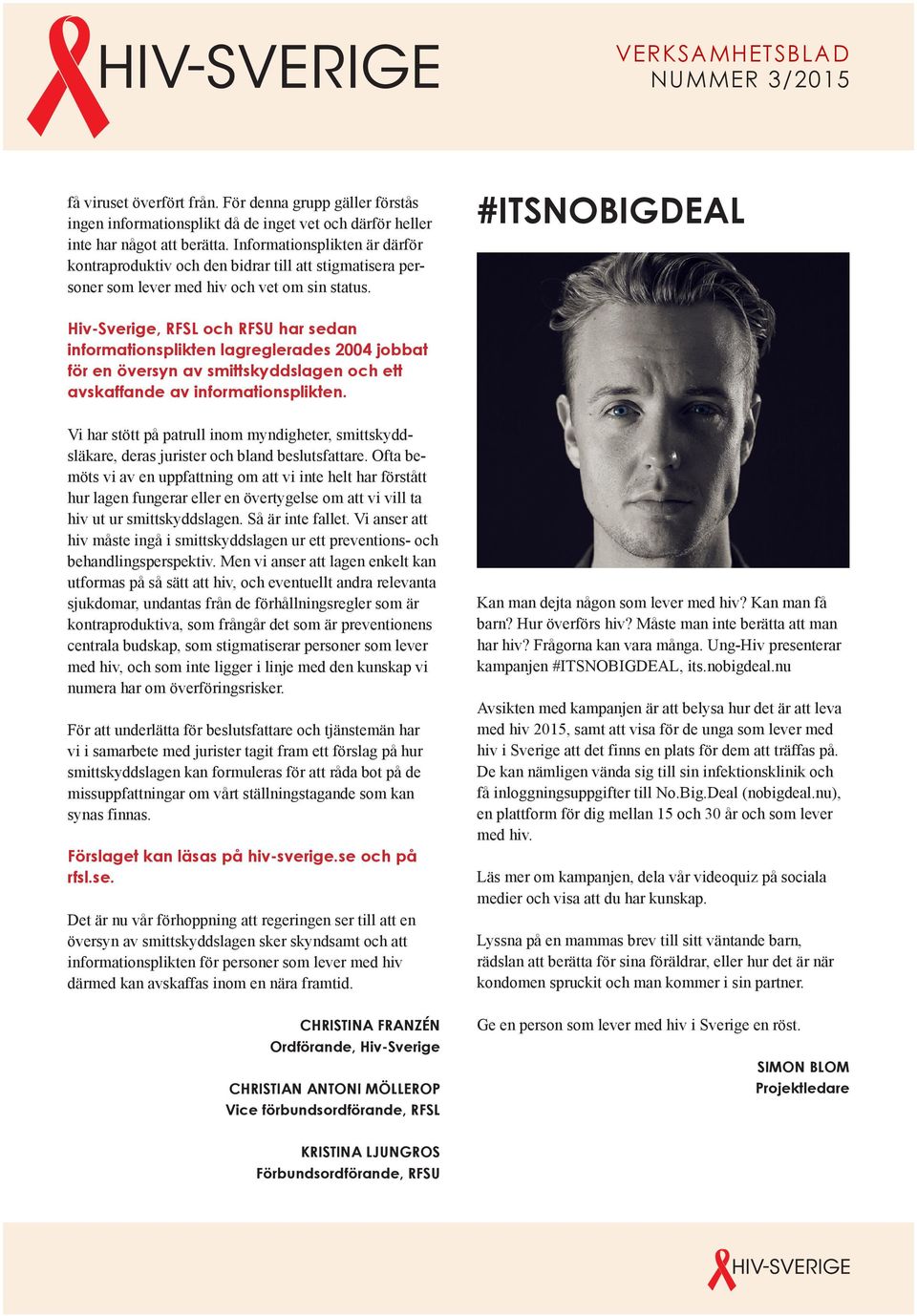 HIV-SVERIGE

VERKSAMHETSBLAD
NUMMER 3/2015

få viruset överfört från. För denna grupp gäller förstås ingen informationsplikt då de inget vet och därför heller inte har något att berätta. Informationsplikten är därför kontraproduktiv och den bidrar till att stigmatisera personer som lever med hiv och vet om sin status.

Hiv-Sverige, RFSL och RFSU har sedan informationsplikten lagreglerades 2004 jobbat för en översyn av smittskyddslagen och ett avskaffande av informationsplikten.

Vi har stött på patrull inom myndigheter, smittskyddsläkare, deras jurister och bland beslutsfattare. Ofta bemöts vi av en uppfattning om att vi inte helt har förstått hur lagen fungerar eller en övertygelse om att vi vill ta hiv ut ur smittskyddslagen. Så är inte fallet. Vi anser att hiv måste ingå i smittskyddslagen ur ett preventions- och behandlingsperspektiv. Men vi anser att lagen enkelt kan utformas på så sätt att hiv, och eventuellt andra relevanta sjukdomar, undantas från de förhållningsregler som är kontraproduktiva, som frångår det som är preventionens centrala budskap, som stigmatiserar personer som lever med hiv, och som inte ligger i linje med den kunskap vi numera har om överföringsrisker.

För att underlätta för beslutsfattare och tjänstemän har vi i samarbete med jurister tagit fram ett förslag på hur smittskyddslagen kan formuleras för att råda bot på de missuppfattningar om vårt ställningstagande som kan synas finnas.

Förslaget kan läsas på hiv-sverige.se och på rfsl.se.

Det är nu vår förhoppning att regeringen ser till att en översyn av smittskyddslagen sker skyndsamt och att informationsplikten för personer som lever med hiv därmed kan avskaffas inom en nära framtid.

CHRISTINA FRANZÉN
Ordförande, Hiv-Sverige

CHRISTIAN ANTONI MÖLLEROP
Vice förbundsordförande, RFSL

KRISTINA LJUNGROS
Förbundsordförande, RFSU

#ITSNOBIGDEAL

Kan man dejta någon som lever med hiv? Kan man få barn? Hur överförs hiv? Måste man inte berätta att man har hiv? Frågorna kan vara många. Ung-Hiv presenterar kampanjen #ITSNOBIGDEAL, its.nobigdeal.nu

Avsikten med kampanjen är att belysa hur det är att leva med hiv 2015, samt att visa för de unga som lever med hiv i Sverige att det finns en plats för dem att träffas på. De kan nämligen vända sig till sin infektionsklinik och få inloggningsuppgifter till No.Big.Deal (nobigdeal.nu), en plattform för dig mellan 15 och 30 år och som lever med hiv.

Läs mer om kampanjen, dela vår videoquiz på sociala medier och visa att du har kunskap.

Lyssna på en mammas brev till sitt väntande barn, rädslan att berätta för sina föräldrar, eller hur det är när kondomen spruckit och man kommer i sin partner.

Ge en person som lever med hiv i Sverige en röst.

SIMON BLOM
Projektledare

HIV-SVERIGE